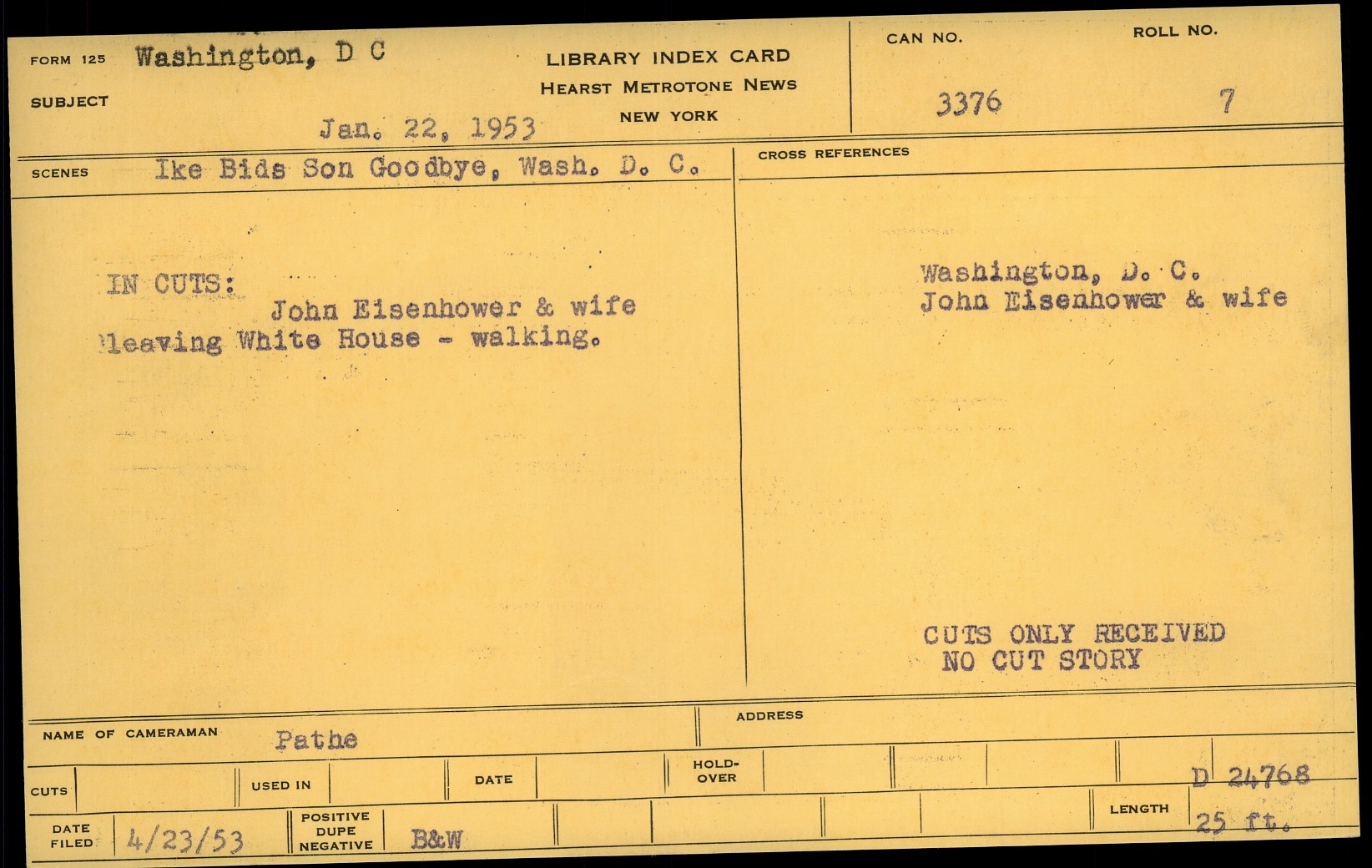 FORM 125 Washington, D C
SUBJECT
Jan. 22, 1953

LIBRARY INDEX CARD
HEARST METROTONE NEWS
NEW YORK

CAN NO.
3376
ROLL NO.
7

SCENES Ike Bids Son Goodbye, Wash. D. C.

IN CUTS:
John Eisenhower & wife
leaving White House - walking.

CROSS REFERENCES

Washington, D. C.
John Eisenhower & wife

CUTS ONLY RECEIVED
NO CUT STORY

NAME OF CAMERAMAN Pathe
ADDRESS

CUTS
USED IN
DATE
HOLD-OVER
D 24768

DATE FILED 4/23/53
POSITIVE DUPE NEGATIVE B&W
LENGTH 25 ft.